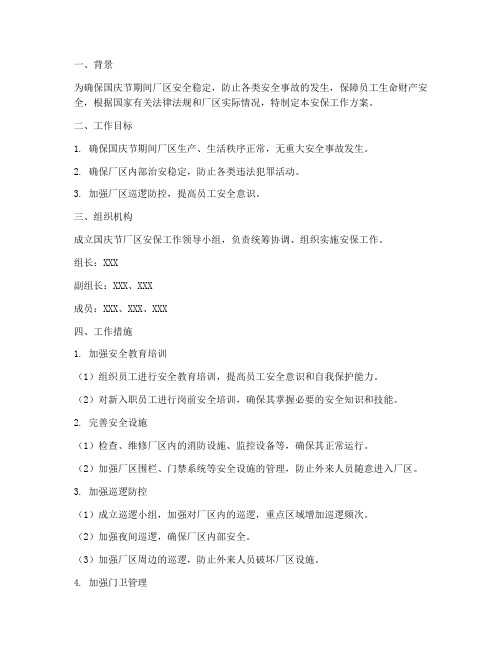 一、背景

为确保国庆节期间厂区安全稳定，防止各类安全事故的发生，保障员工生命财产安全，根据国家有关法律法规和厂区实际情况，特制定本安保工作方案。

二、工作目标

1. 确保国庆节期间厂区生产、生活秩序正常，无重大安全事故发生。

2. 确保厂区内部治安稳定，防止各类违法犯罪活动。

3. 加强厂区巡逻防控，提高员工安全意识。

三、组织机构

成立国庆节厂区安保工作领导小组，负责统筹协调、组织实施安保工作。

组长：XXX

副组长：XXX、XXX

成员：XXX、XXX、XXX

四、工作措施

1. 加强安全教育培训

（1）组织员工进行安全教育培训，提高员工安全意识和自我保护能力。

（2）对新入职员工进行岗前安全培训，确保其掌握必要的安全知识和技能。

2. 完善安全设施

（1）检查、维修厂区内的消防设施、监控设备等，确保其正常运行。

（2）加强厂区围栏、门禁系统等安全设施的管理，防止外来人员随意进入厂区。

3. 加强巡逻防控

（1）成立巡逻小组，加强对厂区内的巡逻，重点区域增加巡逻频次。

（2）加强夜间巡逻，确保厂区内部安全。

（3）加强厂区周边的巡逻，防止外来人员破坏厂区设施。

4. 加强门卫管理